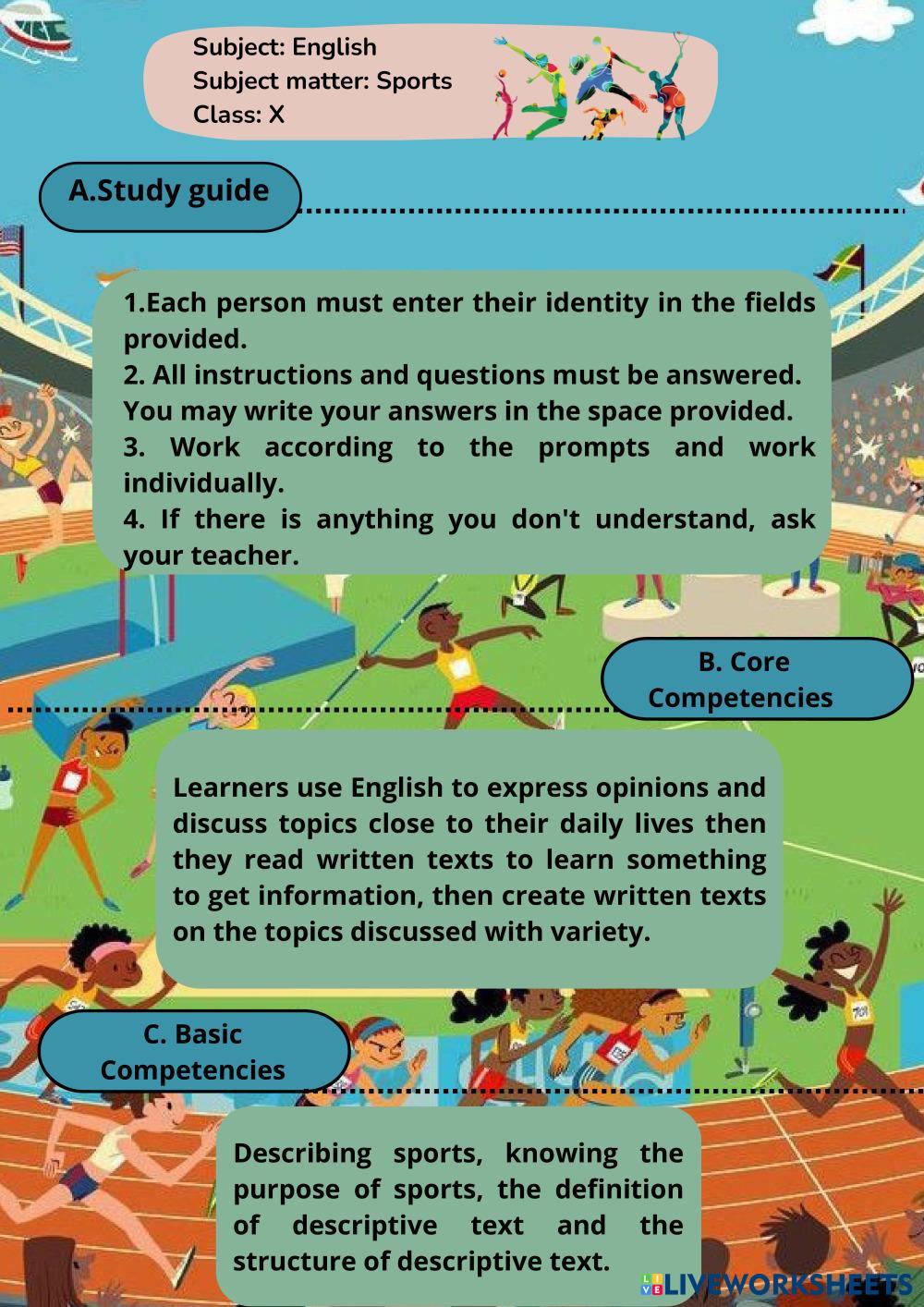 Subject: English
Subject matter: Sports
Class: X

A.Study guide

1.Each person must enter their identity in the fields provided.
2. All instructions and questions must be answered. You may write your answers in the space provided.
3. Work according to the prompts and work individually.
4. If there is anything you don't understand, ask your teacher.

B. Core Competencies

Learners use English to express opinions and discuss topics close to their daily lives then they read written texts to learn something to get information, then create written texts on the topics discussed with variety.

C. Basic Competencies

Describing sports, knowing the purpose of sports, the definition of descriptive text and the structure of descriptive text.

LIVEWORKSHEETS